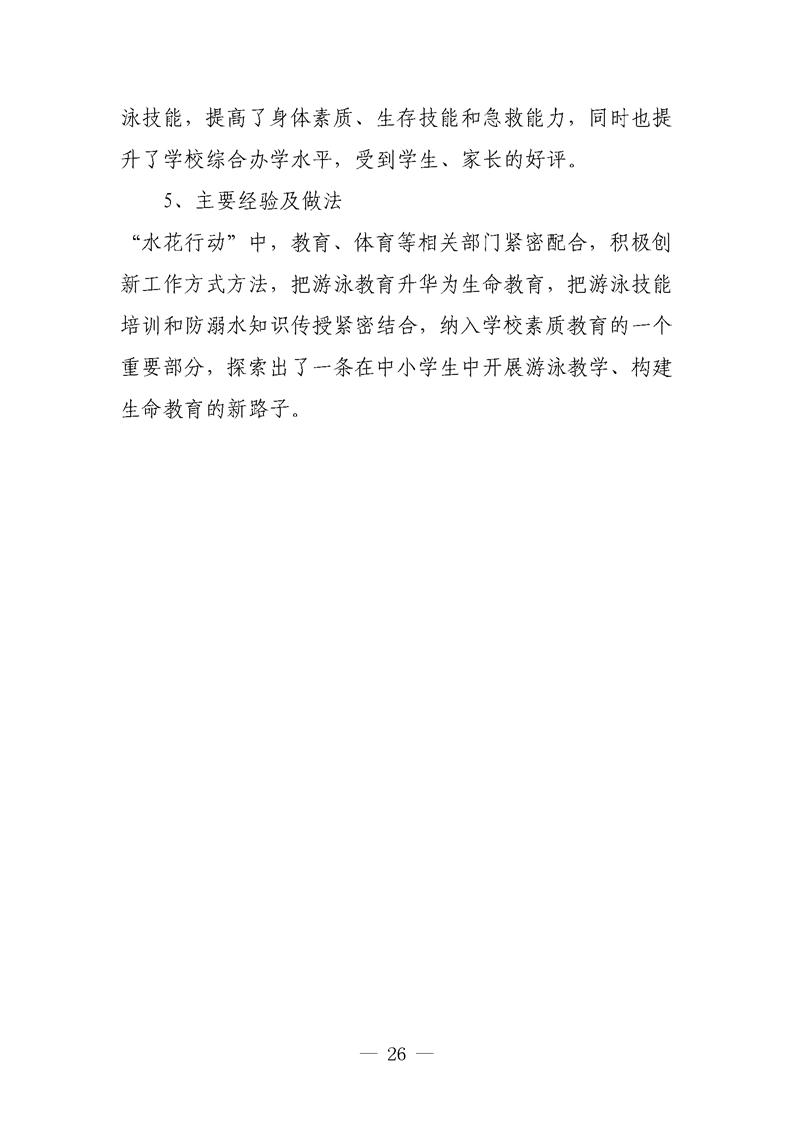 泳技能，提高了身体素质、生存技能和急救能力，同时也提升了学校综合办学水平，受到学生、家长的好评。

5、主要经验及做法

“水花行动”中，教育、体育等相关部门紧密配合，积极创新工作方式方法，把游泳教育升华为生命教育，把游泳技能培训和防溺水知识传授紧密结合，纳入学校素质教育的一个重要部分，探索出了一条在中小学生中开展游泳教学、构建生命教育的新路子。

— 26 —